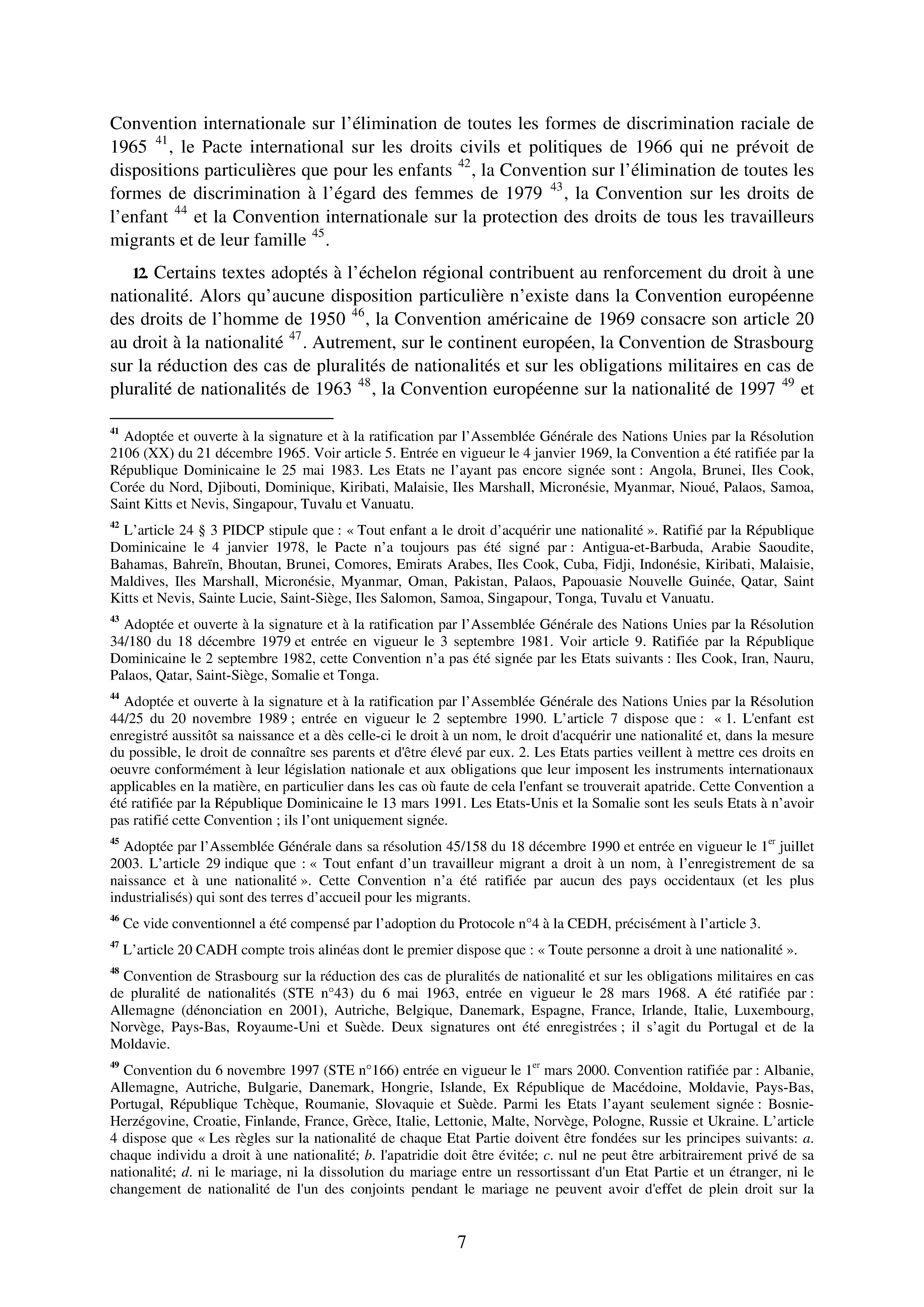 Convention internationale sur l'élimination de toutes les formes de discrimination raciale de 1965 $^{41}$, le Pacte international sur les droits civils et politiques de 1966 qui ne prévoit de dispositions particulières que pour les enfants $^{42}$, la Convention sur l'élimination de toutes les formes de discrimination à l'égard des femmes de 1979 $^{43}$, la Convention sur les droits de l'enfant $^{44}$ et la Convention internationale sur la protection des droits de tous les travailleurs migrants et de leur famille $^{45}$.

12. Certains textes adoptés à l'échelon régional contribuent au renforcement du droit à une nationalité. Alors qu'aucune disposition particulière n'existe dans la Convention européenne des droits de l'homme de 1950 $^{46}$, la Convention américaine de 1969 consacre son article 20 au droit à la nationalité $^{47}$. Autrement, sur le continent européen, la Convention de Strasbourg sur la réduction des cas de pluralités de nationalités et sur les obligations militaires en cas de pluralité de nationalités de 1963 $^{48}$, la Convention européenne sur la nationalité de 1997 $^{49}$ et

$^{41}$ Adoptée et ouverte à la signature et à la ratification par l'Assemblée Générale des Nations Unies par la Résolution 2106 (XX) du 21 décembre 1965. Voir article 5. Entrée en vigueur le 4 janvier 1969, la Convention a été ratifiée par la République Dominicaine le 25 mai 1983. Les Etats ne l'ayant pas encore signée sont : Angola, Brunei, Iles Cook, Corée du Nord, Djibouti, Dominique, Kiribati, Malaisie, Iles Marshall, Micronésie, Myanmar, Nioué, Palaos, Samoa, Saint Kitts et Nevis, Singapour, Tuvalu et Vanuatu.

$^{42}$ L'article 24 § 3 PIDCP stipule que : « Tout enfant a le droit d'acquérir une nationalité ». Ratifié par la République Dominicaine le 4 janvier 1978, le Pacte n'a toujours pas été signé par : Antigua-et-Barbuda, Arabie Saoudite, Bahamas, Bahreïn, Bhoutan, Brunei, Comores, Emirats Arabes, Iles Cook, Cuba, Fidji, Indonésie, Kiribati, Malaisie, Maldives, Iles Marshall, Micronésie, Myanmar, Oman, Pakistan, Palaos, Papouasie Nouvelle Guinée, Qatar, Saint Kitts et Nevis, Sainte Lucie, Saint-Siège, Iles Salomon, Samoa, Singapour, Tonga, Tuvalu et Vanuatu.

$^{43}$ Adoptée et ouverte à la signature et à la ratification par l'Assemblée Générale des Nations Unies par la Résolution 34/180 du 18 décembre 1979 et entrée en vigueur le 3 septembre 1981. Voir article 9. Ratifiée par la République Dominicaine le 2 septembre 1982, cette Convention n'a pas été signée par les Etats suivants : Iles Cook, Iran, Nauru, Palaos, Qatar, Saint-Siège, Somalie et Tonga.

$^{44}$ Adoptée et ouverte à la signature et à la ratification par l'Assemblée Générale des Nations Unies par la Résolution 44/25 du 20 novembre 1989 ; entrée en vigueur le 2 septembre 1990. L'article 7 dispose que : « 1. L'enfant est enregistré aussitôt sa naissance et a dès celle-ci le droit à un nom, le droit d'acquérir une nationalité et, dans la mesure du possible, le droit de connaître ses parents et d'être élevé par eux. 2. Les Etats parties veillent à mettre ces droits en oeuvre conformément à leur législation nationale et aux obligations que leur imposent les instruments internationaux applicables en la matière, en particulier dans les cas où faute de cela l'enfant se trouverait apatride. Cette Convention a été ratifiée par la République Dominicaine le 13 mars 1991. Les Etats-Unis et la Somalie sont les seuls Etats à n'avoir pas ratifié cette Convention ; ils l'ont uniquement signée.

$^{45}$ Adoptée par l'Assemblée Générale dans sa résolution 45/158 du 18 décembre 1990 et entrée en vigueur le 1$^{er}$ juillet 2003. L'article 29 indique que : « Tout enfant d'un travailleur migrant a droit à un nom, à l'enregistrement de sa naissance et à une nationalité ». Cette Convention n'a été ratifiée par aucun des pays occidentaux (et les plus industrialisés) qui sont des terres d'accueil pour les migrants.

$^{46}$ Ce vide conventionnel a été compensé par l'adoption du Protocole n°4 à la CEDH, précisément à l'article 3.

$^{47}$ L'article 20 CADH compte trois alinéas dont le premier dispose que : « Toute personne a droit à une nationalité ».

$^{48}$ Convention de Strasbourg sur la réduction des cas de pluralités de nationalité et sur les obligations militaires en cas de pluralité de nationalités (STE n°43) du 6 mai 1963, entrée en vigueur le 28 mars 1968. A été ratifiée par : Allemagne (dénonciation en 2001), Autriche, Belgique, Danemark, Espagne, France, Irlande, Italie, Luxembourg, Norvège, Pays-Bas, Royaume-Uni et Suède. Deux signatures ont été enregistrées ; il s'agit du Portugal et de la Moldavie.

$^{49}$ Convention du 6 novembre 1997 (STE n°166) entrée en vigueur le 1$^{er}$ mars 2000. Convention ratifiée par : Albanie, Allemagne, Autriche, Bulgarie, Danemark, Hongrie, Islande, Ex République de Macédoine, Moldavie, Pays-Bas, Portugal, République Tchèque, Roumanie, Slovaquie et Suède. Parmi les Etats l'ayant seulement signée : Bosnie-Herzégovine, Croatie, Finlande, France, Grèce, Italie, Lettonie, Malte, Norvège, Pologne, Russie et Ukraine. L'article 4 dispose que « Les règles sur la nationalité de chaque Etat Partie doivent être fondées sur les principes suivants: a. chaque individu a droit à une nationalité; b. l'apatridie doit être évitée; c. nul ne peut être arbitrairement privé de sa nationalité; d. ni le mariage, ni la dissolution du mariage entre un ressortissant d'un Etat Partie et un étranger, ni le changement de nationalité de l'un des conjoints pendant le mariage ne peuvent avoir d'effet de plein droit sur la

7